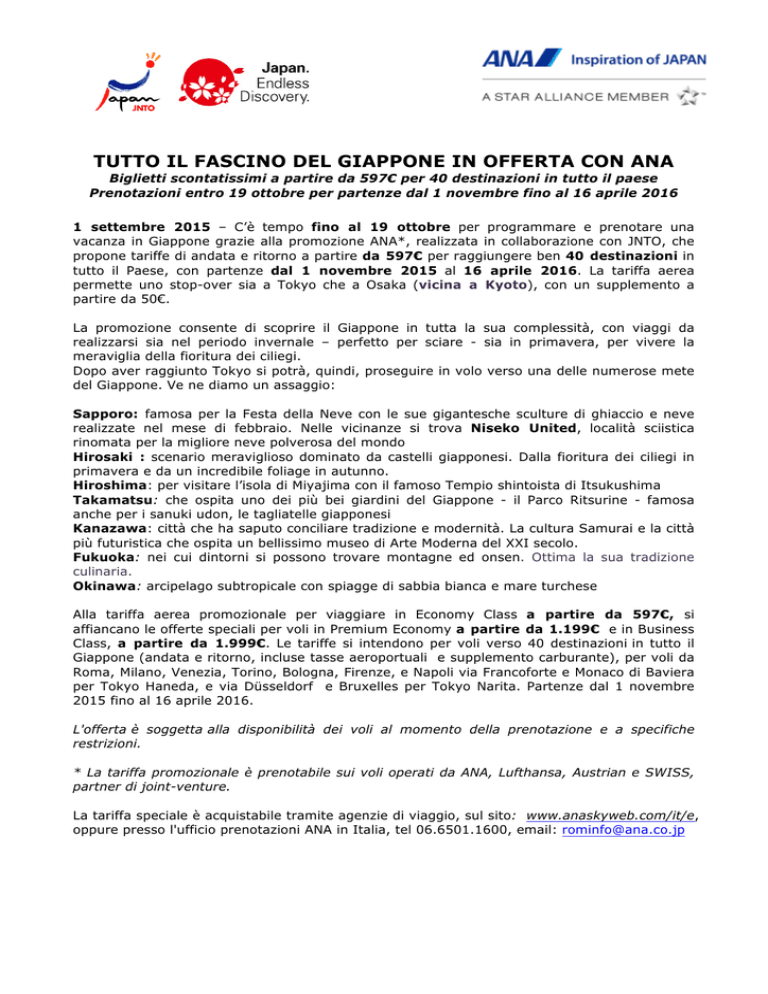 Japan JNTO

Japan. Endless Discovery.

ANA Inspiration of JAPAN

A STAR ALLIANCE MEMBER

TUTTO IL FASCINO DEL GIAPPONE IN OFFERTA CON ANA

Biglietti scontatissimi a partire da 597€ per 40 destinazioni in tutto il paese
Prenotazioni entro 19 ottobre per partenze dal 1 novembre fino al 16 aprile 2016

1 settembre 2015 – C'è tempo fino al 19 ottobre per programmare e prenotare una vacanza in Giappone grazie alla promozione ANA*, realizzata in collaborazione con JNTO, che propone tariffe di andata e ritorno a partire da 597€ per raggiungere ben 40 destinazioni in tutto il Paese, con partenze dal 1 novembre 2015 al 16 aprile 2016. La tariffa aerea permette uno stop-over sia a Tokyo che a Osaka (vicina a Kyoto), con un supplemento a partire da 50€.

La promozione consente di scoprire il Giappone in tutta la sua complessità, con viaggi da realizzarsi sia nel periodo invernale – perfetto per sciare - sia in primavera, per vivere la meraviglia della fioritura dei ciliegi.
Dopo aver raggiunto Tokyo si potrà, quindi, proseguire in volo verso una delle numerose mete del Giappone. Ve ne diamo un assaggio:

Sapporo: famosa per la Festa della Neve con le sue gigantesche sculture di ghiaccio e neve realizzate nel mese di febbraio. Nelle vicinanze si trova Niseko United, località sciistica rinomata per la migliore neve polverosa del mondo
Hirosaki : scenario meraviglioso dominato da castelli giapponesi. Dalla fioritura dei ciliegi in primavera e da un incredibile foliage in autunno.
Hiroshima: per visitare l'isola di Miyajima con il famoso Tempio shintoista di Itsukushima
Takamatsu: che ospita uno dei più bei giardini del Giappone - il Parco Ritsurine - famosa anche per i sanuki udon, le tagliatelle giapponesi
Kanazawa: città che ha saputo conciliare tradizione e modernità. La cultura Samurai e la città più futuristica che ospita un bellissimo museo di Arte Moderna del XXI secolo.
Fukuoka: nei cui dintorni si possono trovare montagne ed onsen. Ottima la sua tradizione culinaria.
Okinawa: arcipelago subtropicale con spiagge di sabbia bianca e mare turchese

Alla tariffa aerea promozionale per viaggiare in Economy Class a partire da 597€, si affiancano le offerte speciali per voli in Premium Economy a partire da 1.199€ e in Business Class, a partire da 1.999€. Le tariffe si intendono per voli verso 40 destinazioni in tutto il Giappone (andata e ritorno, incluse tasse aeroportuali e supplemento carburante), per voli da Roma, Milano, Venezia, Torino, Bologna, Firenze, e Napoli via Francoforte e Monaco di Baviera per Tokyo Haneda, e via Düsseldorf e Bruxelles per Tokyo Narita. Partenze dal 1 novembre 2015 fino al 16 aprile 2016.

L'offerta è soggetta alla disponibilità dei voli al momento della prenotazione e a specifiche restrizioni.

* La tariffa promozionale è prenotabile sui voli operati da ANA, Lufthansa, Austrian e SWISS, partner di joint-venture.

La tariffa speciale è acquistabile tramite agenzie di viaggio, sul sito: www.anaskyweb.com/it/e, oppure presso l'ufficio prenotazioni ANA in Italia, tel 06.6501.1600, email: rominfo@ana.co.jp